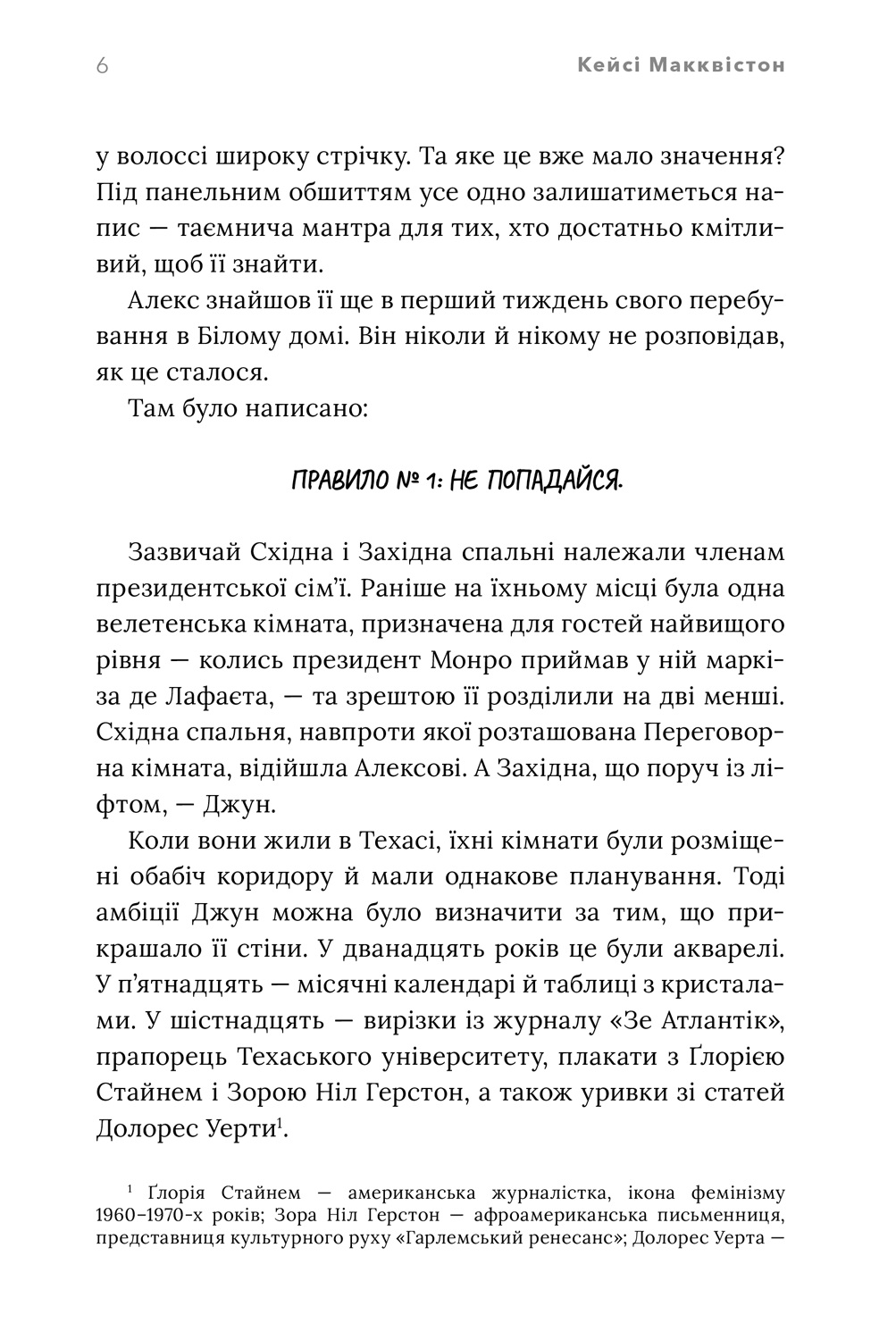 6 Кейсі Макквістон

у волоссі широку стрічку. Та яке це вже мало значення? Під панельним обшиттям усе одно залишатиметься напис — таємнича мантра для тих, хто достатньо кмітливий, щоб її знайти.

Алекс знайшов її ще в перший тиждень свого перебування в Білому домі. Він ніколи й нікому не розповідав, як це сталося.

Там було написано:

ПРАВИЛО № 1: НЕ ПОПАДАЙСЯ.

Зазвичай Східна і Західна спальні належали членам президентської сім'ї. Раніше на їхньому місці була одна велетенська кімната, призначена для гостей найвищого рівня — колись президент Монро приймав у ній маркіза де Лафаєта, — та зрештою її розділили на дві менші. Східна спальня, навпроти якої розташована Переговорна кімната, відійшла Алексові. А Західна, що поруч із ліфтом, — Джун.

Коли вони жили в Техасі, їхні кімнати були розміщені обабіч коридору й мали однакове планування. Тоді амбіції Джун можна було визначити за тим, що прикрашало її стіни. У дванадцять років це були акварелі. У п'ятнадцять — місячні календарі й таблиці з кристалами. У шістнадцять — вирізки із журналу «Зе Атлантік», прапорець Техаського університету, плакати з Ґлорією Стайнем і Зорою Ніл Герстон, а також уривки зі статей Долорес Уерти$^1$.

$^1$ Ґлорія Стайнем — американська журналістка, ікона фемінізму 1960–1970-х років; Зора Ніл Герстон — афроамериканська письменниця, представниця культурного руху «Гарлемський ренесанс»; Долорес Уерта —